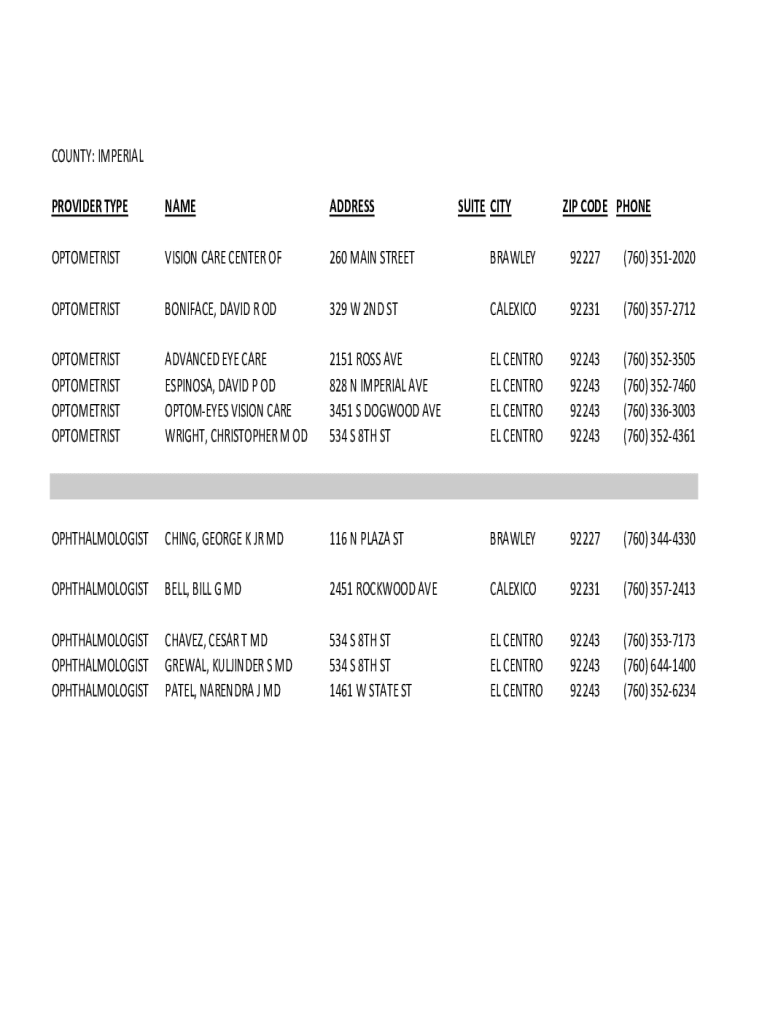 COUNTY: IMPERIAL

| PROVIDER TYPE | NAME | ADDRESS | SUITE | CITY | ZIP CODE | PHONE |
|---|---|---|---|---|---|---|
| OPTOMETRIST | VISION CARE CENTER OF | 260 MAIN STREET | | BRAWLEY | 92227 | (760) 351-2020 |
| OPTOMETRIST | BONIFACE, DAVID R OD | 329 W 2ND ST | | CALEXICO | 92231 | (760) 357-2712 |
| OPTOMETRIST | ADVANCED EYE CARE | 2151 ROSS AVE | | EL CENTRO | 92243 | (760) 352-3505 |
| OPTOMETRIST | ESPINOSA, DAVID P OD | 828 N IMPERIAL AVE | | EL CENTRO | 92243 | (760) 352-7460 |
| OPTOMETRIST | OPTOM-EYES VISION CARE | 3451 S DOGWOOD AVE | | EL CENTRO | 92243 | (760) 336-3003 |
| OPTOMETRIST | WRIGHT, CHRISTOPHER M OD | 534 S 8TH ST | | EL CENTRO | 92243 | (760) 352-4361 |
| OPHTHALMOLOGIST | CHING, GEORGE K JR MD | 116 N PLAZA ST | | BRAWLEY | 92227 | (760) 344-4330 |
| OPHTHALMOLOGIST | BELL, BILL G MD | 2451 ROCKWOOD AVE | | CALEXICO | 92231 | (760) 357-2413 |
| OPHTHALMOLOGIST | CHAVEZ, CESAR T MD | 534 S 8TH ST | | EL CENTRO | 92243 | (760) 353-7173 |
| OPHTHALMOLOGIST | GREWAL, KULJINDER S MD | 534 S 8TH ST | | EL CENTRO | 92243 | (760) 644-1400 |
| OPHTHALMOLOGIST | PATEL, NARENDRA J MD | 1461 W STATE ST | | EL CENTRO | 92243 | (760) 352-6234 |